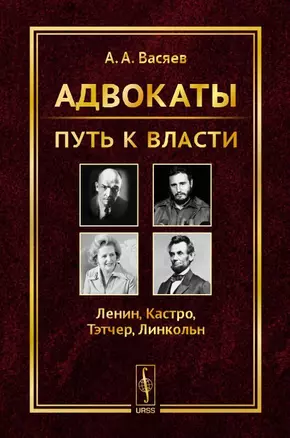 А. А. Васяев

АДВОКАТЫ

ПУТЬ К ВЛАСТИ

Ленин, Кастро, Тэтчер, Линкольн

URSS